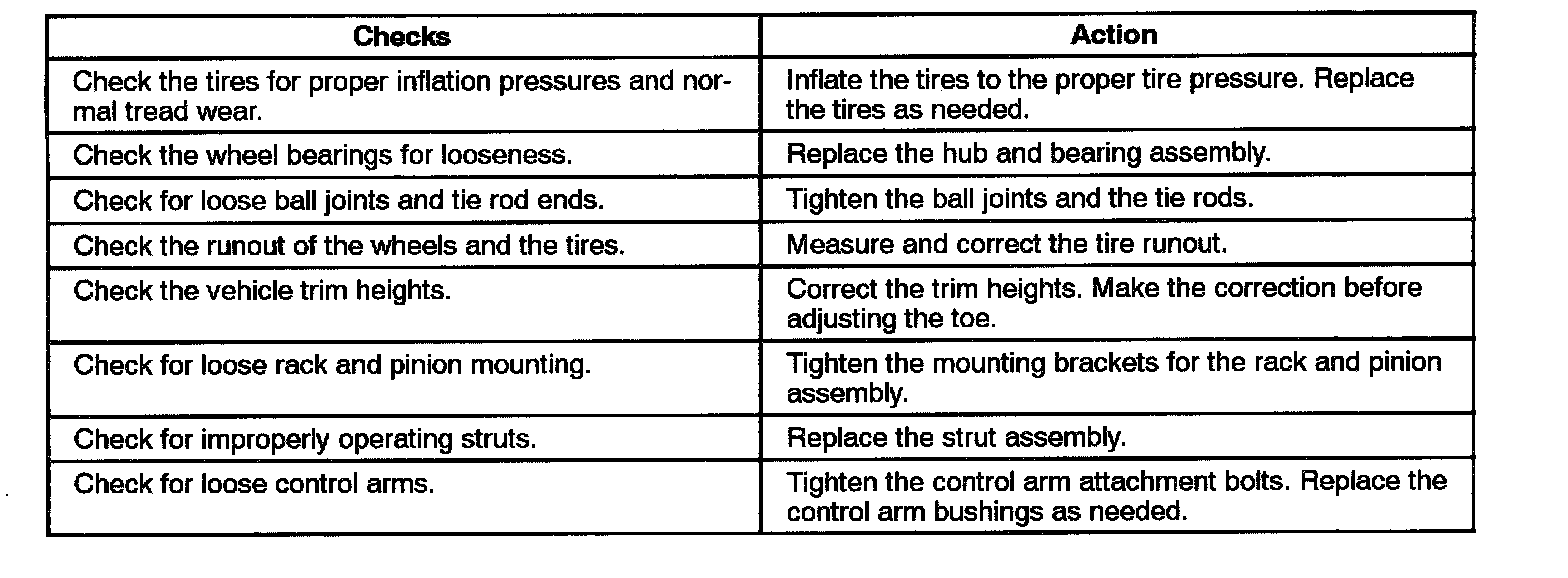 | Checks | Action |
|---|---|
| Check the tires for proper inflation pressures and normal tread wear. | Inflate the tires to the proper tire pressure. Replace the tires as needed. |
| Check the wheel bearings for looseness. | Replace the hub and bearing assembly. |
| Check for loose ball joints and tie rod ends. | Tighten the ball joints and the tie rods. |
| Check the runout of the wheels and the tires. | Measure and correct the tire runout. |
| Check the vehicle trim heights. | Correct the trim heights. Make the correction before adjusting the toe. |
| Check for loose rack and pinion mounting. | Tighten the mounting brackets for the rack and pinion assembly. |
| Check for improperly operating struts. | Replace the strut assembly. |
| Check for loose control arms. | Tighten the control arm attachment bolts. Replace the control arm bushings as needed. |